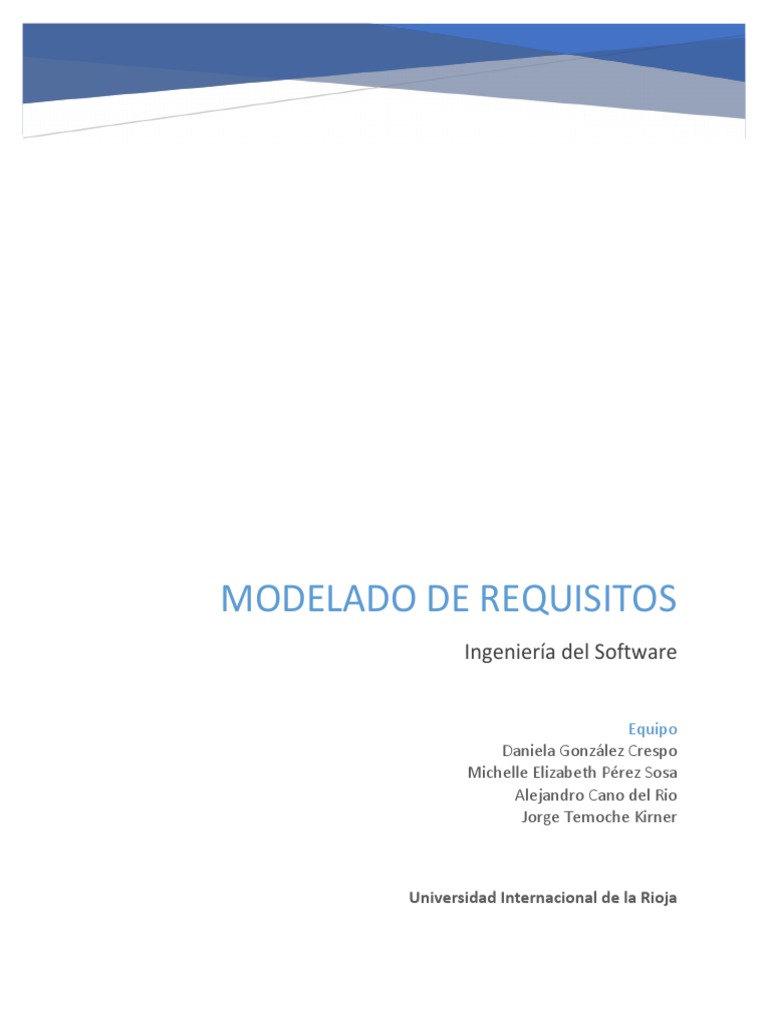 MODELADO DE REQUISITOS

Ingeniería del Software

Equipo
Daniela González Crespo
Michelle Elizabeth Pérez Sosa
Alejandro Cano del Rio
Jorge Temoche Kirner

Universidad Internacional de la Rioja